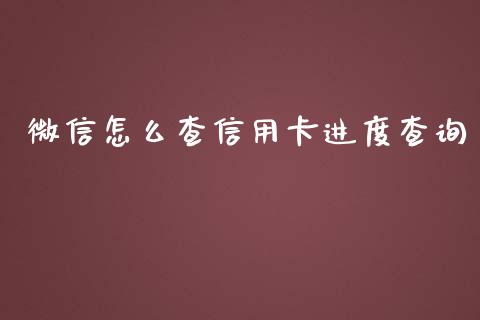 微信怎么查信用卡进度查询